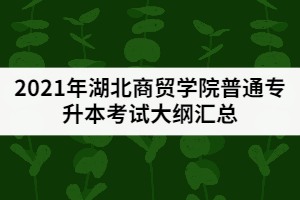 2021年湖北商贸学院普通专升本考试大纲汇总